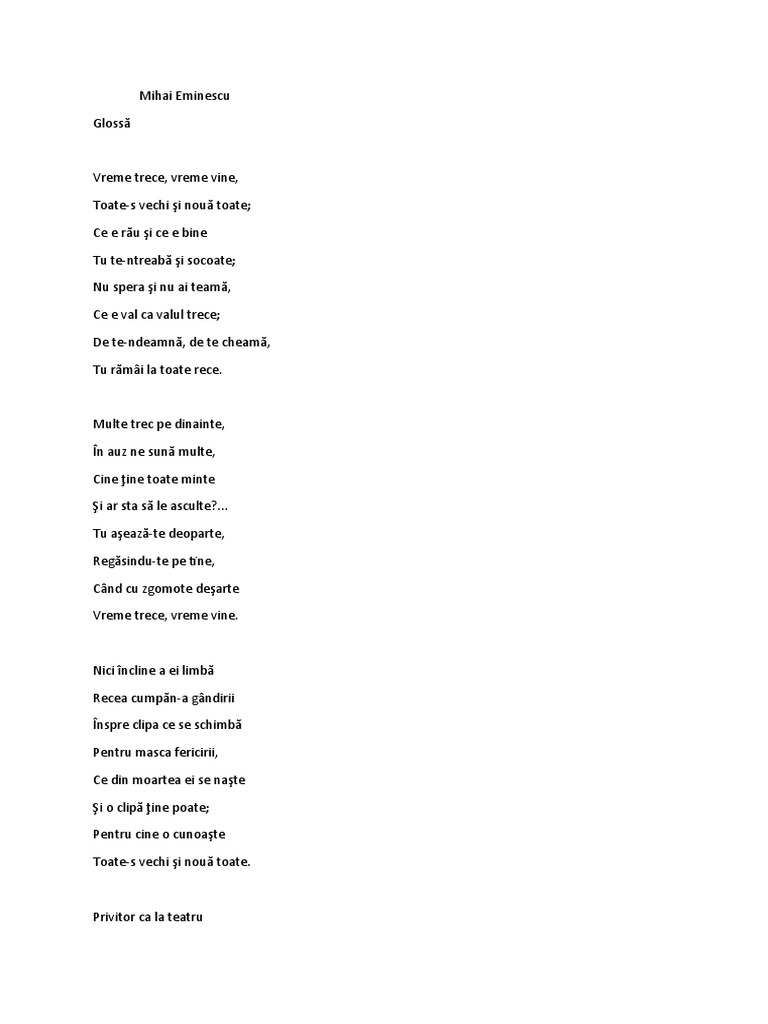 Mihai Eminescu

Glossă

Vreme trece, vreme vine,
Toate-s vechi şi nouă toate;
Ce e rău şi ce e bine
Tu te-ntreabă şi socoate;
Nu spera şi nu ai teamă,
Ce e val ca valul trece;
De te-ndeamnă, de te cheamă,
Tu rămâi la toate rece.

Multe trec pe dinainte,
În auz ne sună multe,
Cine ţine toate minte
Şi ar sta să le asculte?...
Tu aşează-te deoparte,
Regăsindu-te pe tine,
Când cu zgomote deşarte
Vreme trece, vreme vine.

Nici încline a ei limbă
Recea cumpăn-a gândirii
Înspre clipa ce se schimbă
Pentru masca fericirii,
Ce din moartea ei se naşte
Şi o clipă ţine poate;
Pentru cine o cunoaşte
Toate-s vechi şi nouă toate.

Privitor ca la teatru